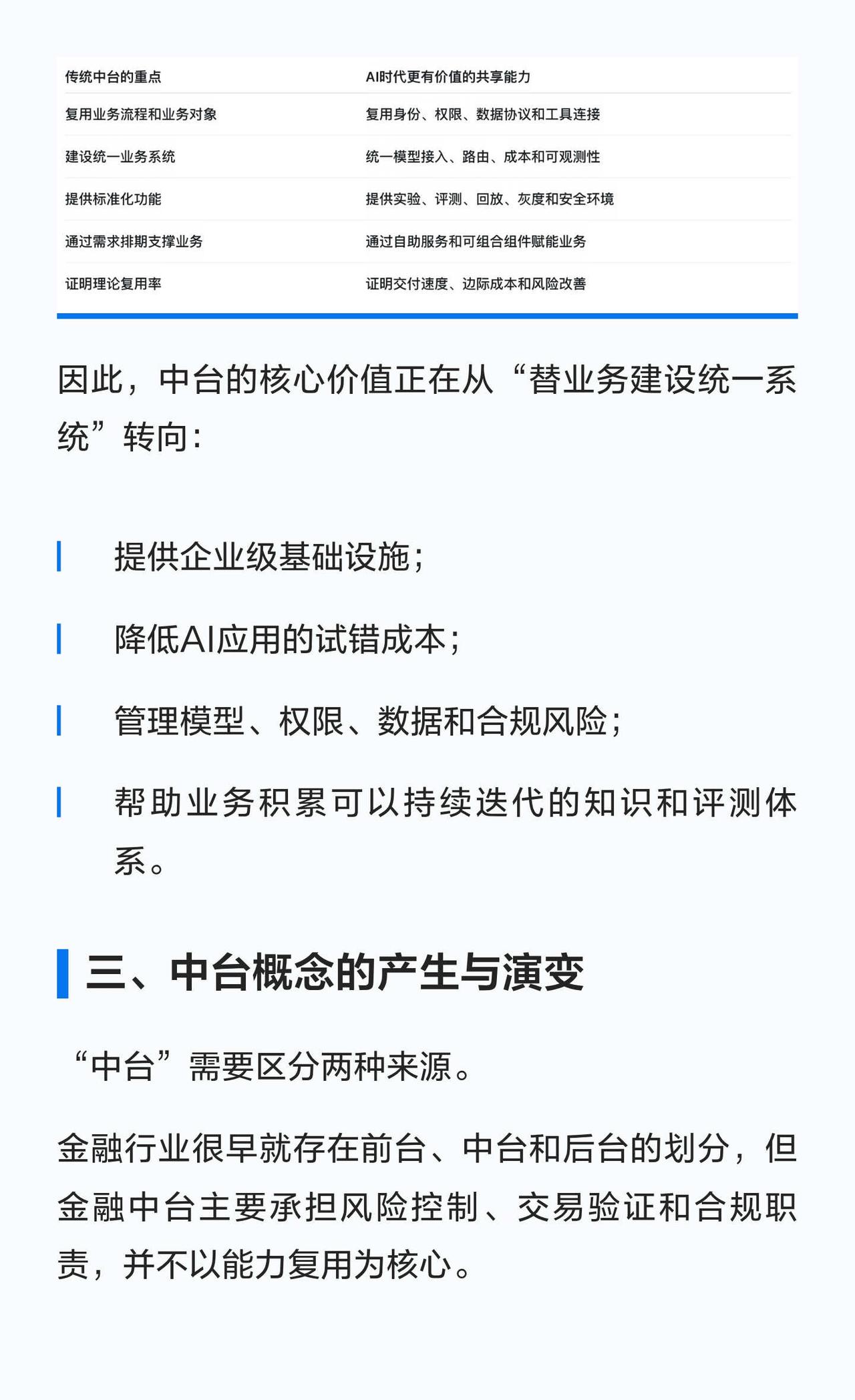 | 传统中台的重点 | AI时代更有价值的共享能力 |
|---|---|
| 复用业务流程和业务对象 | 复用身份、权限、数据协议和工具连接 |
| 建设统一业务系统 | 统一模型接入、路由、成本和可观测性 |
| 提供标准化功能 | 提供实验、评测、回放、灰度和安全环境 |
| 通过需求排期支撑业务 | 通过自助服务和可组合组件赋能业务 |
| 证明理论复用率 | 证明交付速度、边际成本和风险改善 |

因此，中台的核心价值正在从“替业务建设统一系统”转向：

提供企业级基础设施；

降低AI应用的试错成本；

管理模型、权限、数据和合规风险；

帮助业务积累可以持续迭代的知识和评测体系。

三、中台概念的产生与演变

“中台”需要区分两种来源。

金融行业很早就存在前台、中台和后台的划分，但金融中台主要承担风险控制、交易验证和合规职责，并不以能力复用为核心。